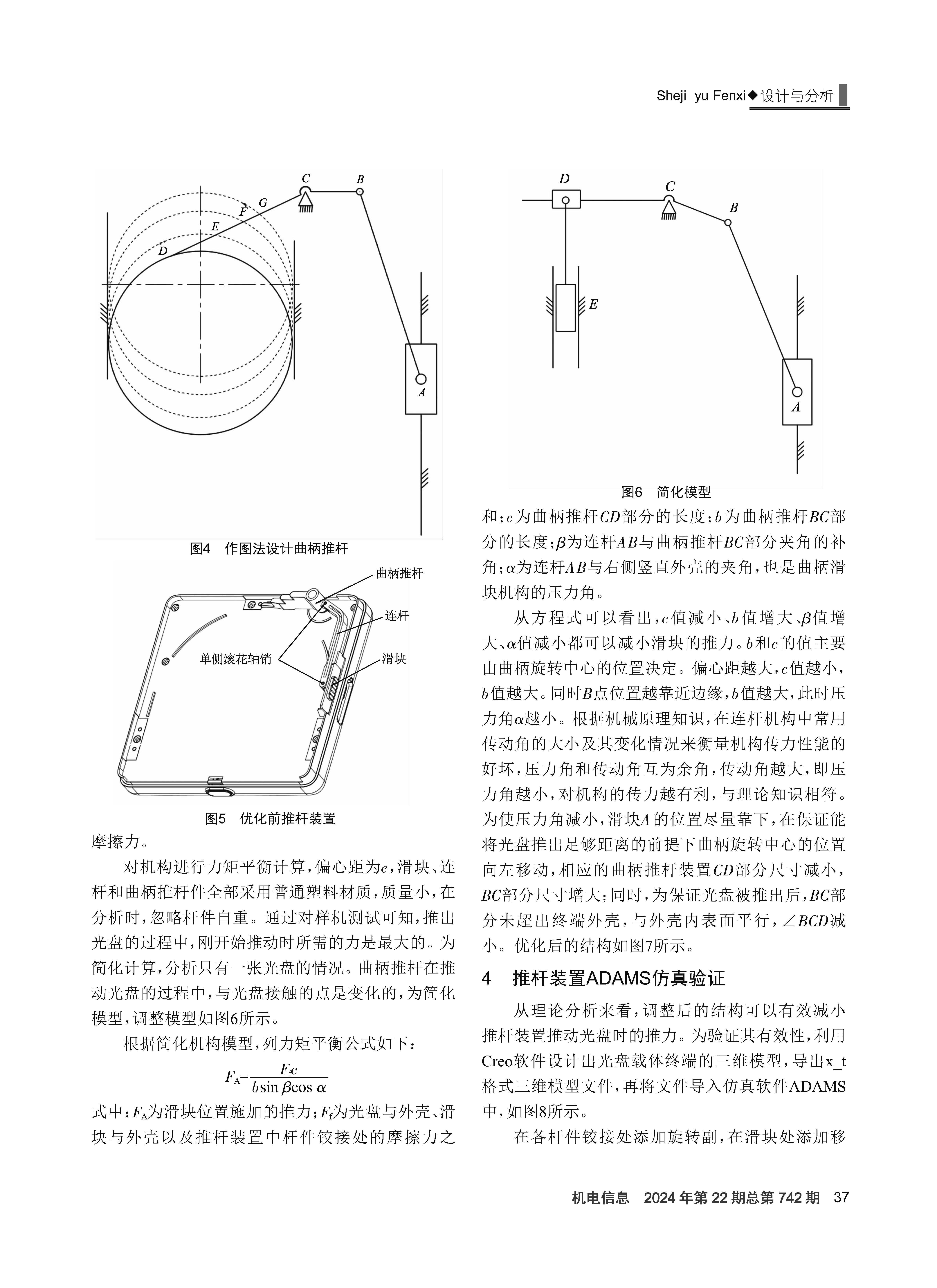 Sheji yu Fenxi◆设计与分析

C B G F E D A

图4 作图法设计曲柄推杆

曲柄推杆
连杆
单侧滚花轴销
滑块

图5 优化前推杆装置

摩擦力。

对机构进行力矩平衡计算，偏心距为$e$，滑块、连杆和曲柄推杆件全部采用普通塑料材质，质量小，在分析时，忽略杆件自重。通过对样机测试可知，推出光盘的过程中，刚开始推动时所需的力是最大的。为简化计算，分析只有一张光盘的情况。曲柄推杆在推动光盘的过程中，与光盘接触的点是变化的，为简化模型，调整模型如图6所示。

根据简化机构模型，列力矩平衡公式如下：

$F_A=\frac{F_f c}{b\sin\beta\cos\alpha}$

式中：$F_A$为滑块位置施加的推力；$F_f$为光盘与外壳、滑块与外壳以及推杆装置中杆件铰接处的摩擦力之

D C B E A

图6 简化模型

和；$c$为曲柄推杆$CD$部分的长度；$b$为曲柄推杆$BC$部分的长度；$\beta$为连杆$AB$与曲柄推杆$BC$部分夹角的补角；$\alpha$为连杆$AB$与右侧竖直外壳的夹角，也是曲柄滑块机构的压力角。

从方程式可以看出，$c$值减小、$b$值增大、$\beta$值增大、$\alpha$值减小都可以减小滑块的推力。$b$和$c$的值主要由曲柄旋转中心的位置决定。偏心距越大，$c$值越小，$b$值越大。同时$B$点位置越靠近边缘，$b$值越大，此时压力角$\alpha$越小。根据机械原理知识，在连杆机构中常用传动角的大小及其变化情况来衡量机构传力性能的好坏，压力角和传动角互为余角，传动角越大，即压力角越小，对机构的传力越有利，与理论知识相符。为使压力角减小，滑块$A$的位置尽量靠下，在保证能将光盘推出足够距离的前提下曲柄旋转中心的位置向左移动，相应的曲柄推杆装置$CD$部分尺寸减小，$BC$部分尺寸增大；同时，为保证光盘被推出后，$BC$部分未超出终端外壳，与外壳内表面平行，$\angle BCD$减小。优化后的结构如图7所示。

4 推杆装置ADAMS仿真验证

从理论分析来看，调整后的结构可以有效减小推杆装置推动光盘时的推力。为验证其有效性，利用Creo软件设计出光盘载体终端的三维模型，导出x_t格式三维模型文件，再将文件导入仿真软件ADAMS中，如图8所示。

在各杆件铰接处添加旋转副，在滑块处添加移

机电信息 2024年第22期总第742期 37